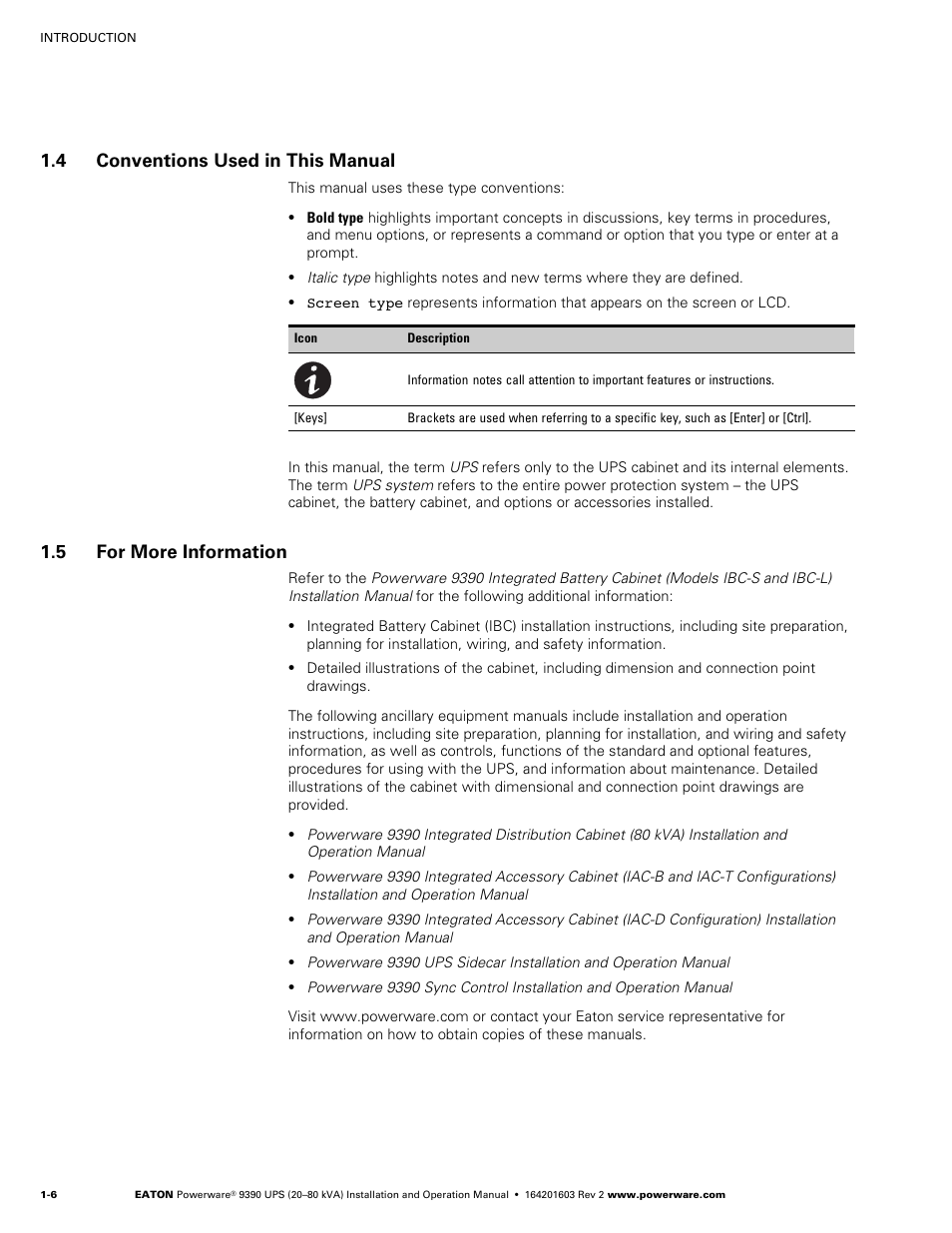 INTRODUCTION

1.4 Conventions Used in This Manual

This manual uses these type conventions:

• Bold type highlights important concepts in discussions, key terms in procedures, and menu options, or represents a command or option that you type or enter at a prompt.
• Italic type highlights notes and new terms where they are defined.
• Screen type represents information that appears on the screen or LCD.

| Icon | Description |
|---|---|
| | Information notes call attention to important features or instructions. |
| [Keys] | Brackets are used when referring to a specific key, such as [Enter] or [Ctrl]. |

In this manual, the term UPS refers only to the UPS cabinet and its internal elements. The term UPS system refers to the entire power protection system – the UPS cabinet, the battery cabinet, and options or accessories installed.

1.5 For More Information

Refer to the Powerware 9390 Integrated Battery Cabinet (Models IBC-S and IBC-L) Installation Manual for the following additional information:

• Integrated Battery Cabinet (IBC) installation instructions, including site preparation, planning for installation, wiring, and safety information.
• Detailed illustrations of the cabinet, including dimension and connection point drawings.

The following ancillary equipment manuals include installation and operation instructions, including site preparation, planning for installation, and wiring and safety information, as well as controls, functions of the standard and optional features, procedures for using with the UPS, and information about maintenance. Detailed illustrations of the cabinet with dimensional and connection point drawings are provided.

• Powerware 9390 Integrated Distribution Cabinet (80 kVA) Installation and Operation Manual
• Powerware 9390 Integrated Accessory Cabinet (IAC-B and IAC-T Configurations) Installation and Operation Manual
• Powerware 9390 Integrated Accessory Cabinet (IAC-D Configuration) Installation and Operation Manual
• Powerware 9390 UPS Sidecar Installation and Operation Manual
• Powerware 9390 Sync Control Installation and Operation Manual

Visit www.powerware.com or contact your Eaton service representative for information on how to obtain copies of these manuals.

1-6 EATON Powerware® 9390 UPS (20–80 kVA) Installation and Operation Manual • 164201603 Rev 2 www.powerware.com